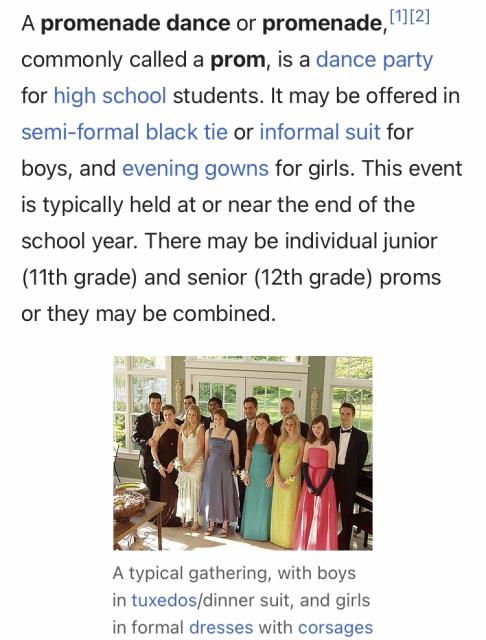 A promenade dance or promenade,[1][2] commonly called a prom, is a dance party for high school students. It may be offered in semi-formal black tie or informal suit for boys, and evening gowns for girls. This event is typically held at or near the end of the school year. There may be individual junior (11th grade) and senior (12th grade) proms or they may be combined.

A typical gathering, with boys in tuxedos/dinner suit, and girls in formal dresses with corsages